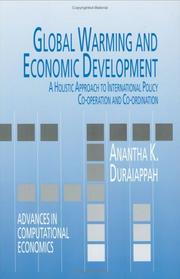 GLOBAL WARMING AND ECONOMIC DEVELOPMENT

A HOLISTIC APPROACH TO INTERNATIONAL POLICY CO-OPERATION AND CO-ORDINATION

ANANTHA K. DURAIAPPAH

ADVANCES IN COMPUTATIONAL ECONOMICS